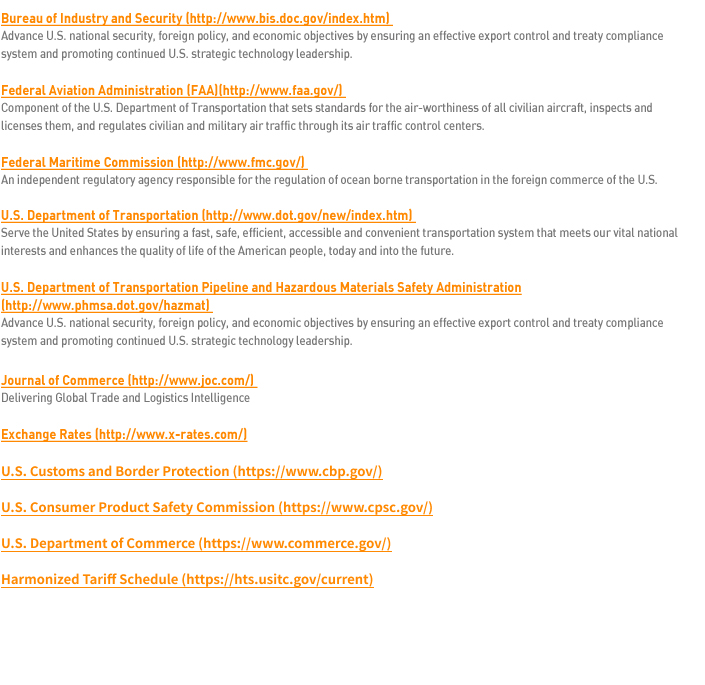 Bureau of Industry and Security (http://www.bis.doc.gov/index.htm)
Advance U.S. national security, foreign policy, and economic objectives by ensuring an effective export control and treaty compliance system and promoting continued U.S. strategic technology leadership.

Federal Aviation Administration (FAA)(http://www.faa.gov/)
Component of the U.S. Department of Transportation that sets standards for the air-worthiness of all civilian aircraft, inspects and licenses them, and regulates civilian and military air traffic through its air traffic control centers.

Federal Maritime Commission (http://www.fmc.gov/)
An independent regulatory agency responsible for the regulation of ocean borne transportation in the foreign commerce of the U.S.

U.S. Department of Transportation (http://www.dot.gov/new/index.htm)
Serve the United States by ensuring a fast, safe, efficient, accessible and convenient transportation system that meets our vital national interests and enhances the quality of life of the American people, today and into the future.

U.S. Department of Transportation Pipeline and Hazardous Materials Safety Administration (http://www.phmsa.dot.gov/hazmat)
Advance U.S. national security, foreign policy, and economic objectives by ensuring an effective export control and treaty compliance system and promoting continued U.S. strategic technology leadership.

Journal of Commerce (http://www.joc.com/)
Delivering Global Trade and Logistics Intelligence

Exchange Rates (http://www.x-rates.com/)

U.S. Customs and Border Protection (https://www.cbp.gov/)

U.S. Consumer Product Safety Commission (https://www.cpsc.gov/)

U.S. Department of Commerce (https://www.commerce.gov/)

Harmonized Tariff Schedule (https://hts.usitc.gov/current)